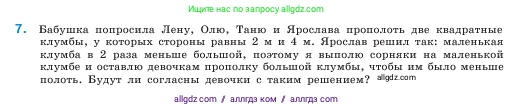 Ищите нас по запросу allgdz.com

7. Бабушка попросила Лену, Олю, Таню и Ярослава прополоть две квадратные клумбы, у которых стороны равны 2 м и 4 м. Ярослав решил так: маленькая клумба в 2 раза меньше большой, поэтому я выполю сорняки на маленькой клумбе и оставлю девочкам прополку большой клумбы, чтобы им было меньше полоть. Будут ли согласны девочки с таким решением? allgdz.com

allgdz com / аллгдз ком / аллгдз com